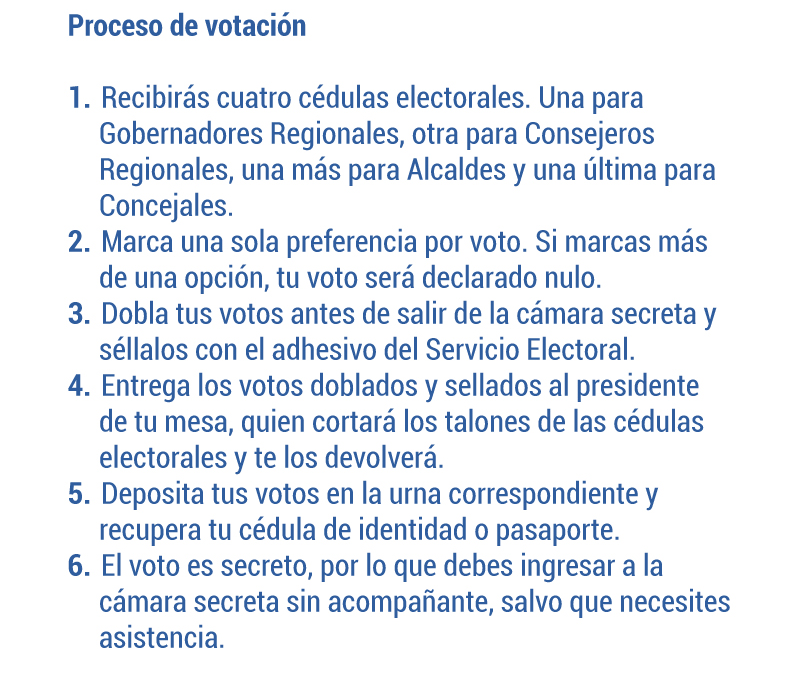 Proceso de votación

1. Recibirás cuatro cédulas electorales. Una para Gobernadores Regionales, otra para Consejeros Regionales, una más para Alcaldes y una última para Concejales.
2. Marca una sola preferencia por voto. Si marcas más de una opción, tu voto será declarado nulo.
3. Dobla tus votos antes de salir de la cámara secreta y séllalos con el adhesivo del Servicio Electoral.
4. Entrega los votos doblados y sellados al presidente de tu mesa, quien cortará los talones de las cédulas electorales y te los devolverá.
5. Deposita tus votos en la urna correspondiente y recupera tu cédula de identidad o pasaporte.
6. El voto es secreto, por lo que debes ingresar a la cámara secreta sin acompañante, salvo que necesites asistencia.